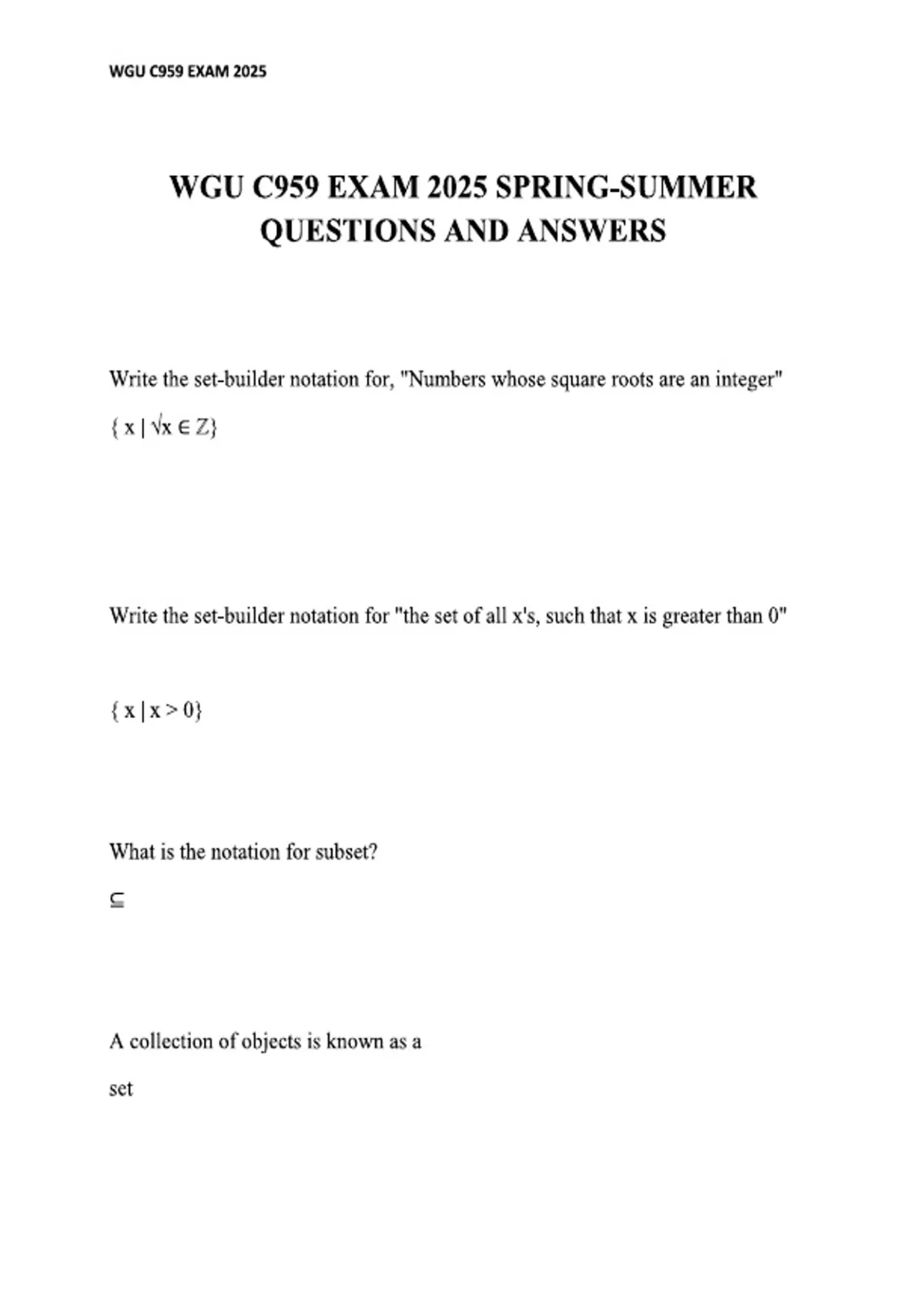 WGU C959 EXAM 2025

WGU C959 EXAM 2025 SPRING-SUMMER QUESTIONS AND ANSWERS

Write the set-builder notation for, "Numbers whose square roots are an integer"

$\{ x \mid \sqrt{x} \in Z\}$

Write the set-builder notation for "the set of all x's, such that x is greater than 0"

$\{ x \mid x > 0\}$

What is the notation for subset?

$\subseteq$

A collection of objects is known as a

set